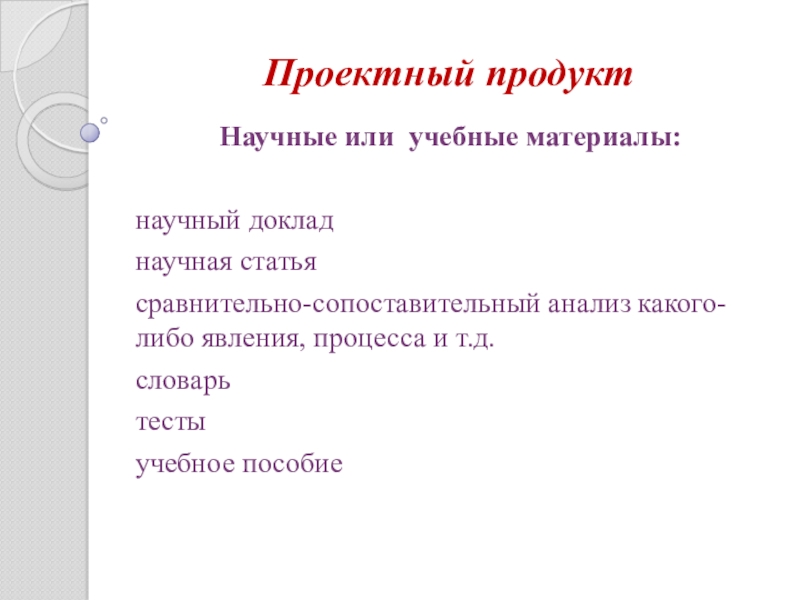 Проектный продукт

Научные или учебные материалы:

научный доклад

научная статья

сравнительно-сопоставительный анализ какого-либо явления, процесса и т.д.

словарь

тесты

учебное пособие